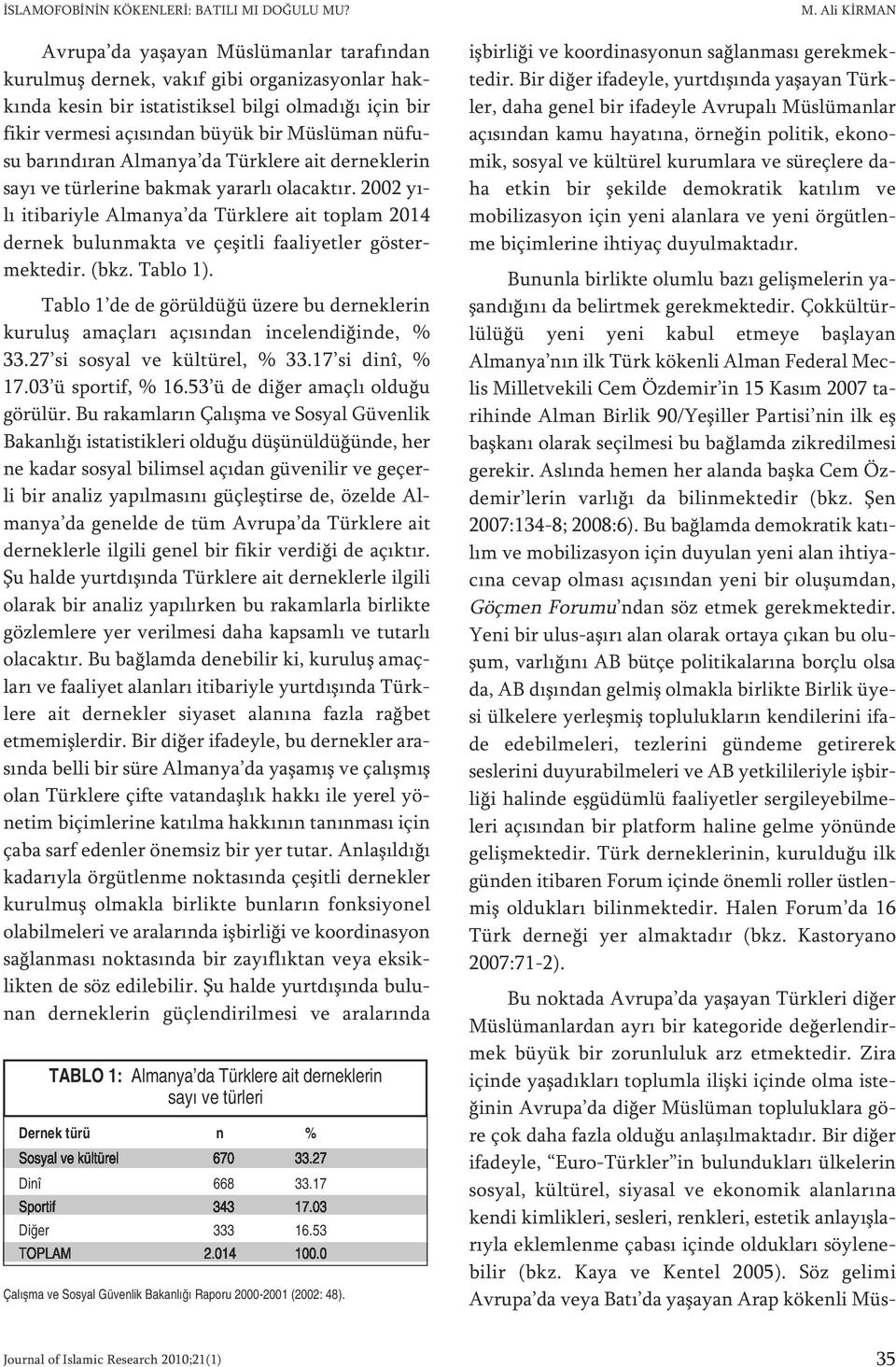 İSLAMOFOBİNİN KÖKENLERİ: BATILI MI DOĞULU MU?

M. Ali KİRMAN

Avrupa'da yaşayan Müslümanlar tarafından kurulmuş dernek, vakıf gibi organizasyonlar hakkında kesin bir istatistiksel bilgi olmadığı için bir fikir vermesi açısından büyük bir Müslüman nüfusu barındıran Almanya'da Türklere ait derneklerin sayı ve türlerine bakmak yararlı olacaktır. 2002 yılı itibariyle Almanya'da Türklere ait toplam 2014 dernek bulunmakta ve çeşitli faaliyetler göstermektedir. (bkz. Tablo 1).

Tablo 1'de de görüldüğü üzere bu derneklerin kuruluş amaçları açısından incelendiğinde, % 33.27'si sosyal ve kültürel, % 33.17'si dinî, % 17.03'ü sportif, % 16.53'ü de diğer amaçlı olduğu görülür. Bu rakamların Çalışma ve Sosyal Güvenlik Bakanlığı istatistikleri olduğu düşünüldüğünde, her ne kadar sosyal bilimsel açıdan güvenilir ve geçerli bir analiz yapılmasını güçleştirse de, özelde Almanya'da genelde de tüm Avrupa'da Türklere ait derneklerle ilgili genel bir fikir verdiği de açıktır. Şu halde yurtdışında Türklere ait derneklerle ilgili olarak bir analiz yapılırken bu rakamlarla birlikte gözlemlere yer verilmesi daha kapsamlı ve tutarlı olacaktır. Bu bağlamda denebilir ki, kuruluş amaçları ve faaliyet alanları itibariyle yurtdışında Türklere ait dernekler siyaset alanına fazla rağbet etmemişlerdir. Bir diğer ifadeyle, bu dernekler arasında belli bir süre Almanya'da yaşamış ve çalışmış olan Türklere çifte vatandaşlık hakkı ile yerel yönetim biçimlerine katılma hakkının tanınması için çaba sarf edenler önemsiz bir yer tutar. Anlaşıldığı kadarıyla örgütlenme noktasında çeşitli dernekler kurulmuş olmakla birlikte bunların fonksiyonel olabilmeleri ve aralarında işbirliği ve koordinasyon sağlanması noktasında bir zayıflıktan veya eksiklikten de söz edilebilir. Şu halde yurtdışında bulunan derneklerin güçlendirilmesi ve aralarında

TABLO 1: Almanya'da Türklere ait derneklerin sayı ve türleri

| Dernek türü | n | % |
|---|---|---|
| Sosyal ve kültürel | 670 | 33.27 |
| Dinî | 668 | 33.17 |
| Sportif | 343 | 17.03 |
| Diğer | 333 | 16.53 |
| TOPLAM | 2.014 | 100.0 |

Çalışma ve Sosyal Güvenlik Bakanlığı Raporu 2000-2001 (2002: 48).

işbirliği ve koordinasyonun sağlanması gerekmektedir. Bir diğer ifadeyle, yurtdışında yaşayan Türkler, daha genel bir ifadeyle Avrupalı Müslümanlar açısından kamu hayatına, örneğin politik, ekonomik, sosyal ve kültürel kurumlara ve süreçlere daha etkin bir şekilde demokratik katılım ve mobilizasyon için yeni alanlara ve yeni örgütlenme biçimlerine ihtiyaç duyulmaktadır.

Bununla birlikte olumlu bazı gelişmelerin yaşandığını da belirtmek gerekmektedir. Çokkültürlülüğü yeni yeni kabul etmeye başlayan Almanya'nın ilk Türk kökenli Alman Federal Meclis Milletvekili Cem Özdemir'in 15 Kasım 2007 tarihinde Alman Birlik 90/Yeşiller Partisi'nin ilk eş başkanı olarak seçilmesi bu bağlamda zikredilmesi gerekir. Aslında hemen her alanda başka Cem Özdemir'lerin varlığı da bilinmektedir (bkz. Şen 2007:134-8; 2008:6). Bu bağlamda demokratik katılım ve mobilizasyon için duyulan yeni alan ihtiyacına cevap olması açısından yeni bir oluşumdan, Göçmen Forumu'ndan söz etmek gerekmektedir. Yeni bir ulus-aşırı alan olarak ortaya çıkan bu oluşum, varlığını AB bütçe politikalarına borçlu olsa da, AB dışından gelmiş olmakla birlikte Birlik üyesi ülkelere yerleşmiş toplulukların kendilerini ifade edebilmeleri, tezlerini gündeme getirerek seslerini duyurabilmeleri ve AB yetkilileriyle işbirliği halinde eşgüdümlü faaliyetler sergileyebilmeleri açısından bir platform haline gelme yönünde gelişmektedir. Türk derneklerinin, kurulduğu ilk günden itibaren Forum içinde önemli roller üstlenmiş oldukları bilinmektedir. Halen Forum'da 16 Türk derneği yer almaktadır (bkz. Kastoryano 2007:71-2).

Bu noktada Avrupa'da yaşayan Türkleri diğer Müslümanlardan ayrı bir kategoride değerlendirmek büyük bir zorunluluk arz etmektedir. Zira içinde yaşadıkları toplumla ilişki içinde olma isteğinin Avrupa'da diğer Müslüman topluluklara göre çok daha fazla olduğu anlaşılmaktadır. Bir diğer ifadeyle, "Euro-Türkler"in bulundukları ülkelerin sosyal, kültürel, siyasal ve ekonomik alanlarına kendi kimlikleri, sesleri, renkleri, estetik anlayışlarıyla eklemlenme çabası içinde oldukları söylenebilir (bkz. Kaya ve Kentel 2005). Söz gelimi Avrupa'da veya Batı'da yaşayan Arap kökenli Müs-

Journal of Islamic Research 2010;21(1)

35